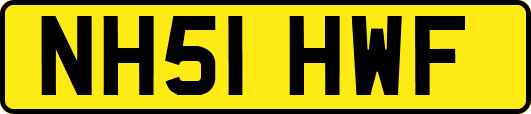 NH51 HWF